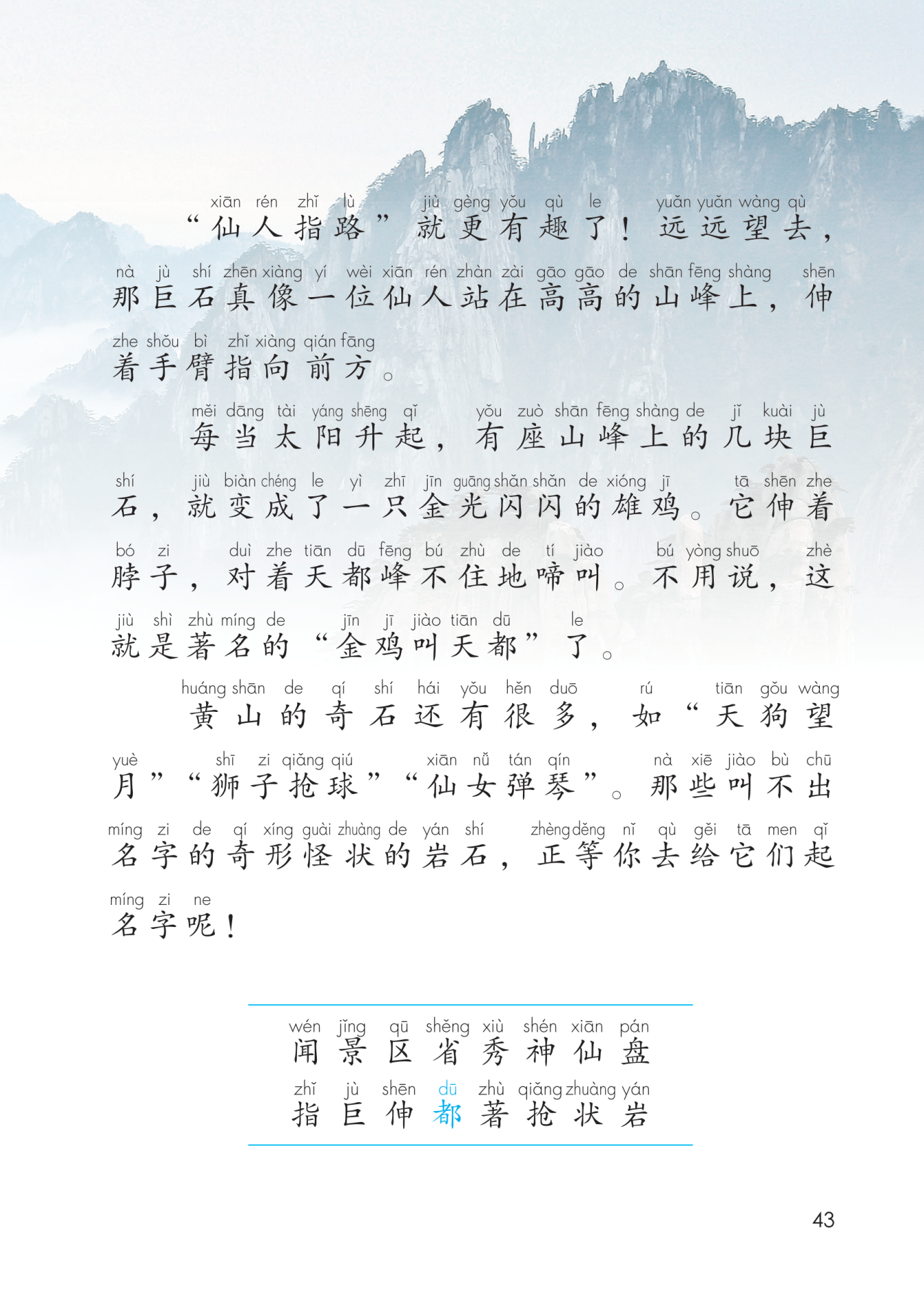 xiān rén zhǐ lù jiù gèng yǒu qù le yuǎn yuǎn wàng qù
“仙人指路”就更有趣了！远远望去，
nà jù shí zhēn xiàng yí wèi xiān rén zhàn zài gāo gāo de shān fēng shàng shēn
那巨石真像一位仙人站在高高的山峰上，伸
zhe shǒu bì zhǐ xiàng qián fāng
着手臂指向前方。

měi dāng tài yáng shēng qǐ yǒu zuò shān fēng shàng de jǐ kuài jù
每当太阳升起，有座山峰上的几块巨
shí jiù biàn chéng le yì zhī jīn guāng shǎn shǎn de xióng jī tā shēn zhe
石，就变成了一只金光闪闪的雄鸡。它伸着
bó zi duì zhe tiān dū fēng bú zhù de tí jiào bú yòng shuō zhè
脖子，对着天都峰不住地啼叫。不用说，这
jiù shì zhù míng de jīn jī jiào tiān dū le
就是著名的“金鸡叫天都”了。

huáng shān de qí shí hái yǒu hěn duō rú tiān gǒu wàng
黄山的奇石还有很多，如“天狗望
yuè shī zi qiǎng qiú xiān nǚ tán qín nà xiē jiào bù chū
月”“狮子抢球”“仙女弹琴”。那些叫不出
míng zi de qí xíng guài zhuàng de yán shí zhèng děng nǐ qù gěi tā men qǐ
名字的奇形怪状的岩石，正等你去给它们起
míng zi ne
名字呢！

wén jǐng qū shěng xiù shén xiān pán
闻 景 区 省 秀 神 仙 盘
zhǐ jù shēn dū zhù qiǎng zhuàng yán
指 巨 伸 都 著 抢 状 岩

43